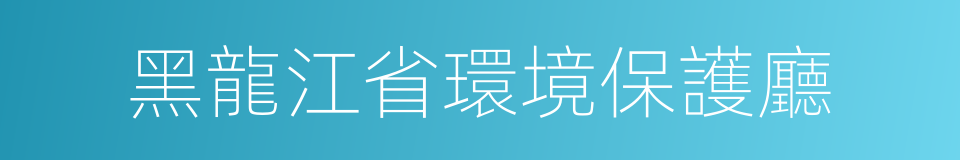 黑龍江省環境保護廳